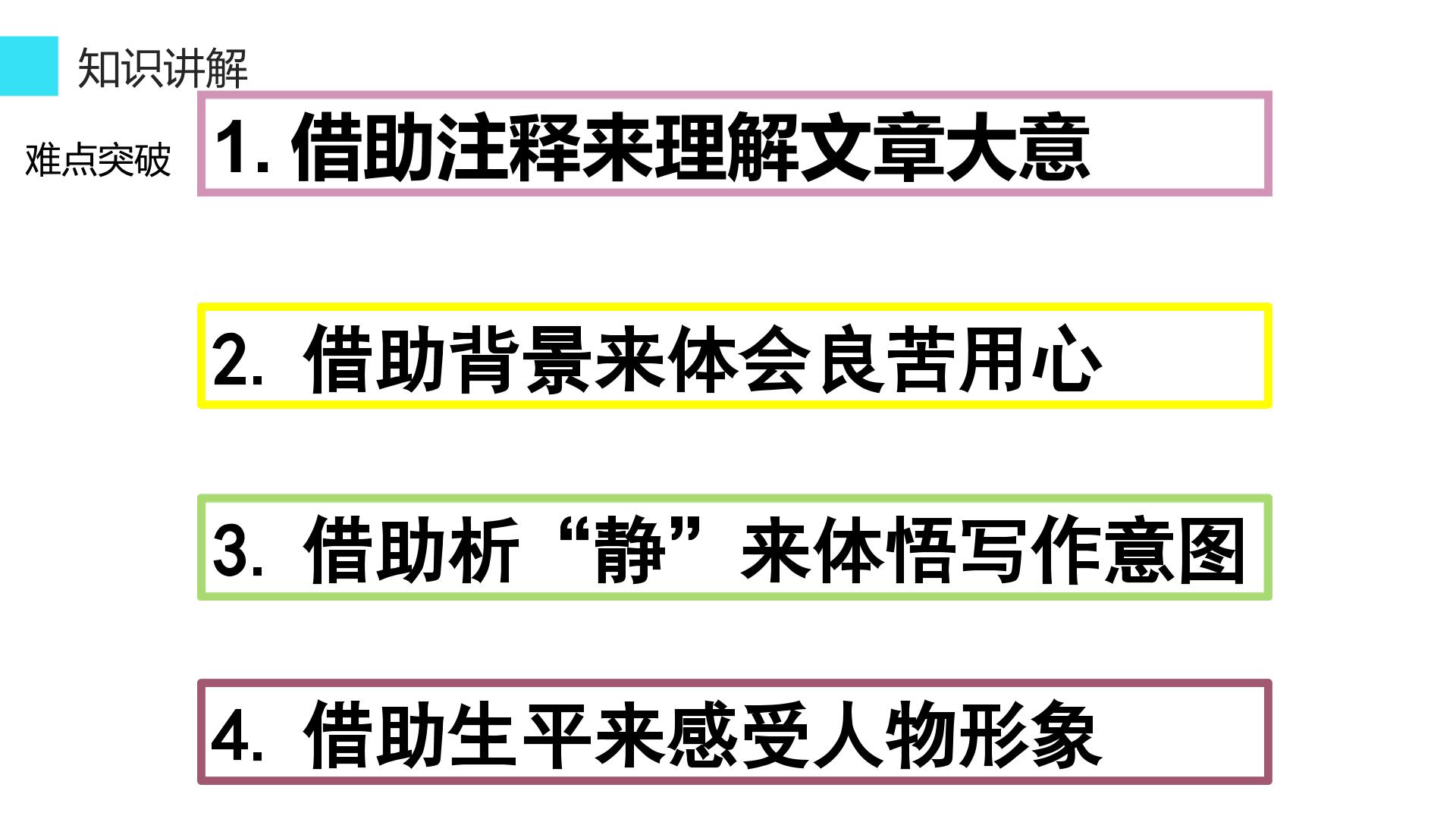 知识讲解

难点突破

1.借助注释来理解文章大意

2.借助背景来体会良苦用心

3.借助析“静”来体悟写作意图

4.借助生平来感受人物形象